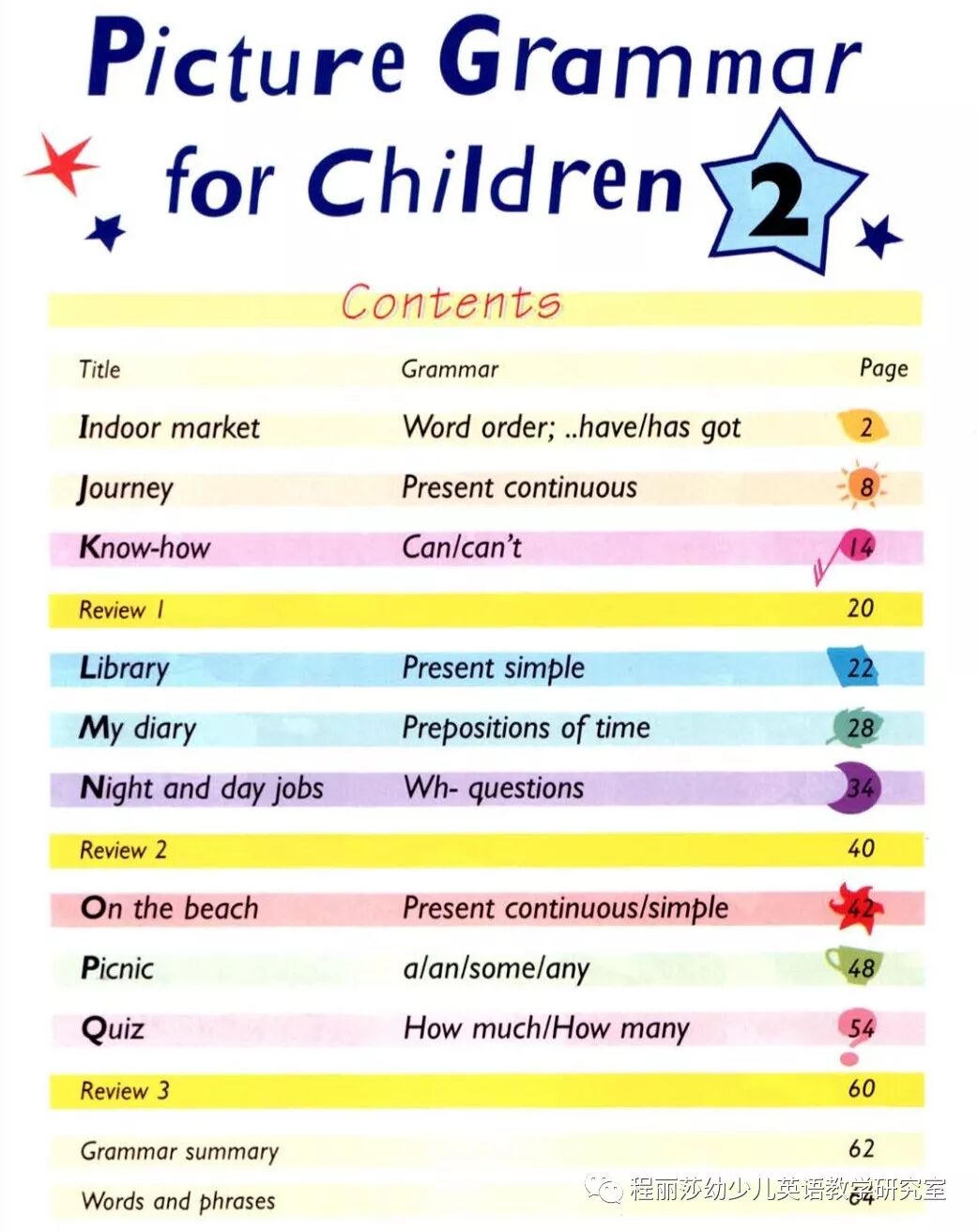 Picture Grammar for Children 2

Contents

| Title | Grammar | Page |
|---|---|---|
| Indoor market | Word order; ..have/has got | 2 |
| Journey | Present continuous | 8 |
| Know-how | Can/can't | 14 |
| Review 1 | | 20 |
| Library | Present simple | 22 |
| My diary | Prepositions of time | 28 |
| Night and day jobs | Wh- questions | 34 |
| Review 2 | | 40 |
| On the beach | Present continuous/simple | 42 |
| Picnic | a/an/some/any | 48 |
| Quiz | How much/How many | 54 |
| Review 3 | | 60 |
| Grammar summary | | 62 |
| Words and phrases | | 64 |

程丽莎幼少儿英语教学研究室